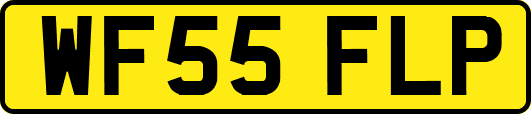 WF55 FLP